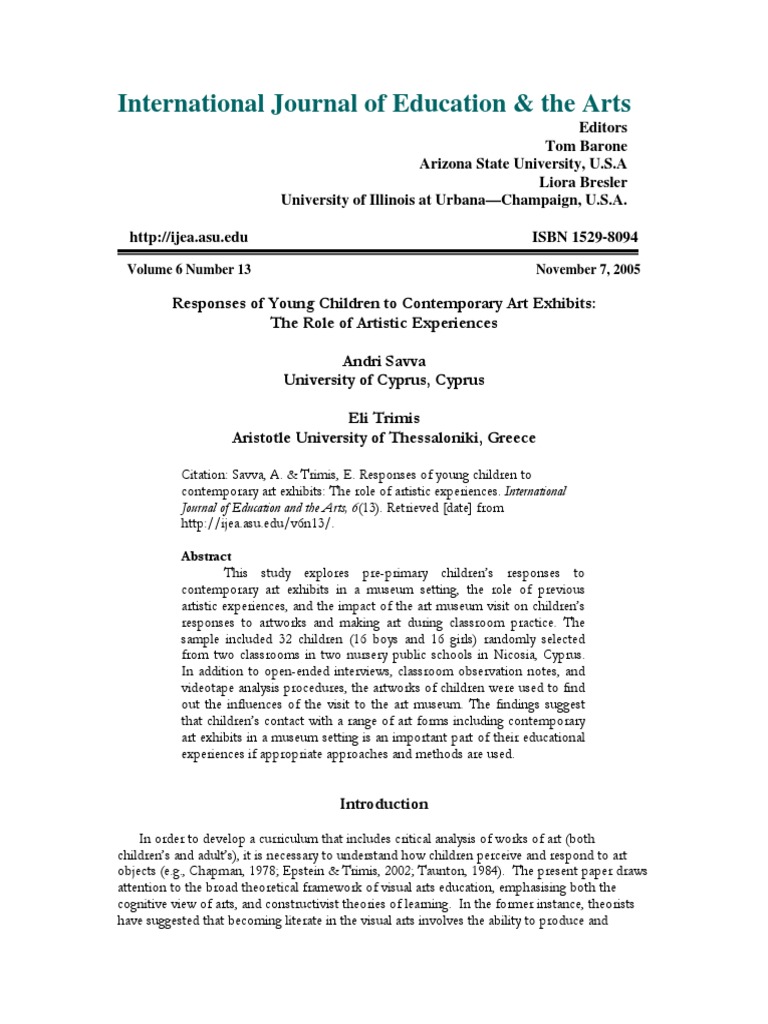 International Journal of Education & the Arts

Editors
Tom Barone
Arizona State University, U.S.A
Liora Bresler
University of Illinois at Urbana—Champaign, U.S.A.

http://ijea.asu.edu

ISBN 1529-8094

Volume 6 Number 13

November 7, 2005

Responses of Young Children to Contemporary Art Exhibits:
The Role of Artistic Experiences

Andri Savva
University of Cyprus, Cyprus

Eli Trimis
Aristotle University of Thessaloniki, Greece

Citation: Savva, A. & Trimis, E. Responses of young children to contemporary art exhibits: The role of artistic experiences. International Journal of Education and the Arts, 6(13). Retrieved [date] from http://ijea.asu.edu/v6n13/.

Abstract

This study explores pre-primary children's responses to contemporary art exhibits in a museum setting, the role of previous artistic experiences, and the impact of the art museum visit on children's responses to artworks and making art during classroom practice. The sample included 32 children (16 boys and 16 girls) randomly selected from two classrooms in two nursery public schools in Nicosia, Cyprus. In addition to open-ended interviews, classroom observation notes, and videotape analysis procedures, the artworks of children were used to find out the influences of the visit to the art museum. The findings suggest that children's contact with a range of art forms including contemporary art exhibits in a museum setting is an important part of their educational experiences if appropriate approaches and methods are used.

Introduction

In order to develop a curriculum that includes critical analysis of works of art (both children's and adult's), it is necessary to understand how children perceive and respond to art objects (e.g., Chapman, 1978; Epstein & Trimis, 2002; Taunton, 1984). The present paper draws attention to the broad theoretical framework of visual arts education, emphasising both the cognitive view of arts, and constructivist theories of learning. In the former instance, theorists have suggested that becoming literate in the visual arts involves the ability to produce and